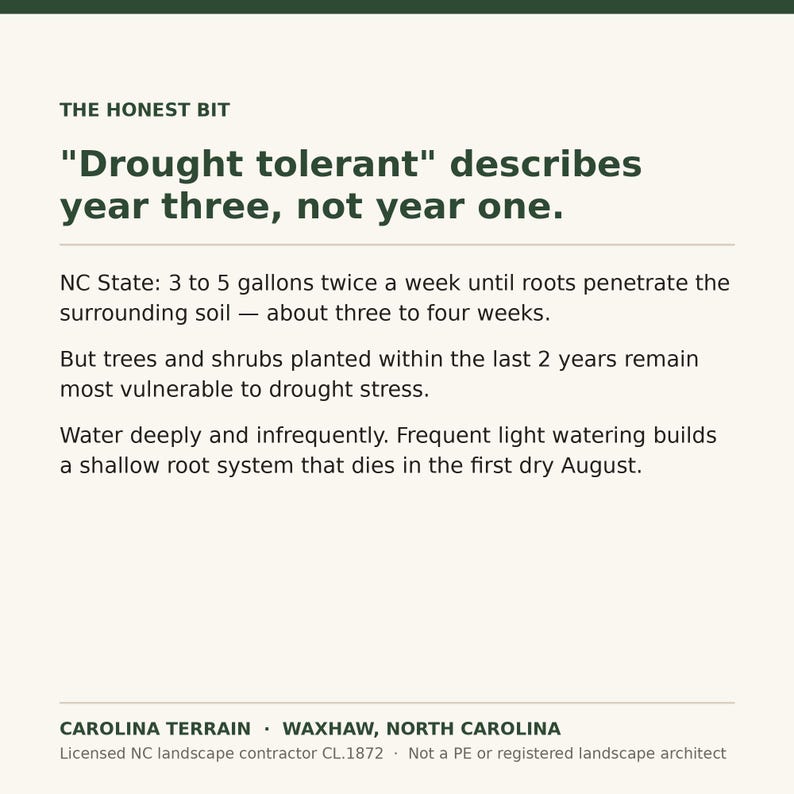 THE HONEST BIT

"Drought tolerant" describes year three, not year one.

NC State: 3 to 5 gallons twice a week until roots penetrate the surrounding soil — about three to four weeks.

But trees and shrubs planted within the last 2 years remain most vulnerable to drought stress.

Water deeply and infrequently. Frequent light watering builds a shallow root system that dies in the first dry August.

CAROLINA TERRAIN · WAXHAW, NORTH CAROLINA

Licensed NC landscape contractor CL.1872 · Not a PE or registered landscape architect